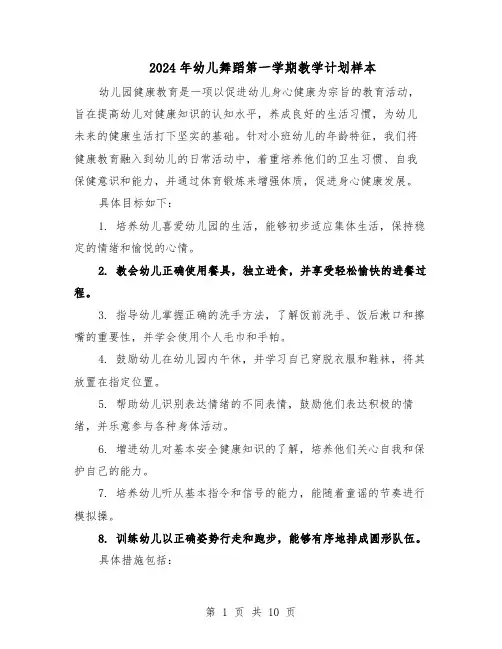 2024年幼儿舞蹈第一学期教学计划样本

幼儿园健康教育是一项以促进幼儿身心健康为宗旨的教育活动，旨在提高幼儿对健康知识的认知水平，养成良好的生活习惯，为幼儿未来的健康生活打下坚实的基础。针对小班幼儿的年龄特征，我们将健康教育融入到幼儿的日常活动中，着重培养他们的卫生习惯、自我保健意识和能力，并通过体育锻炼来增强体质，促进身心健康发展。

具体目标如下：

1. 培养幼儿喜爱幼儿园的生活，能够初步适应集体生活，保持稳定的情绪和愉悦的心情。

2. 教会幼儿正确使用餐具，独立进食，并享受轻松愉快的进餐过程。

3. 指导幼儿掌握正确的洗手方法，了解饭前洗手、饭后漱口和擦嘴的重要性，并学会使用个人毛巾和手帕。

4. 鼓励幼儿在幼儿园内午休，并学习自己穿脱衣服和鞋袜，将其放置在指定位置。

5. 帮助幼儿识别表达情绪的不同表情，鼓励他们表达积极的情绪，并乐意参与各种身体活动。

6. 增进幼儿对基本安全健康知识的了解，培养他们关心自我和保护自己的能力。

7. 培养幼儿听从基本指令和信号的能力，能随着童谣的节奏进行模拟操。

8. 训练幼儿以正确姿势行走和跑步，能够有序地排成圆形队伍。

具体措施包括：

第 1 页 共 10 页